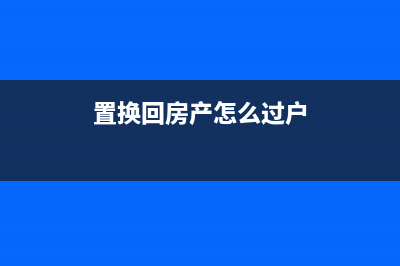 置换回房产怎么过户